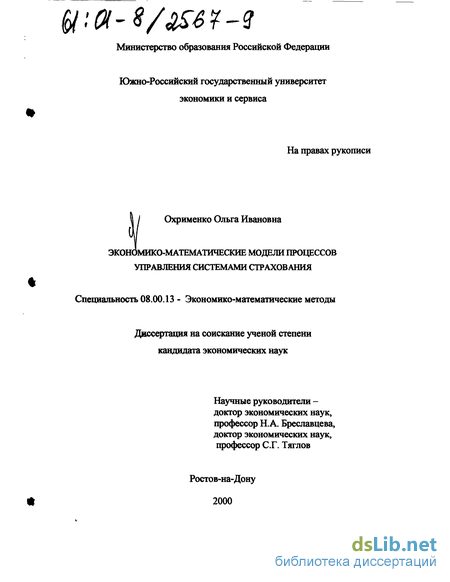 61:01-8/2567-9

Министерство образования Российской Федерации

Южно-Российский государственный университет экономики и сервиса

На правах рукописи

Охрименко Ольга Ивановна

ЭКОНОМИКО-МАТЕМАТИЧЕСКИЕ МОДЕЛИ ПРОЦЕССОВ УПРАВЛЕНИЯ СИСТЕМАМИ СТРАХОВАНИЯ

Специальность 08.00.13 - Экономико-математические методы

Диссертация на соискание ученой степени кандидата экономических наук

Научные руководители – доктор экономических наук, профессор Н.А. Бреславцева, доктор экономических наук, профессор С.Г. Тяглов

Ростов-на-Дону

2000

dsLib.net
библиотека диссертаций